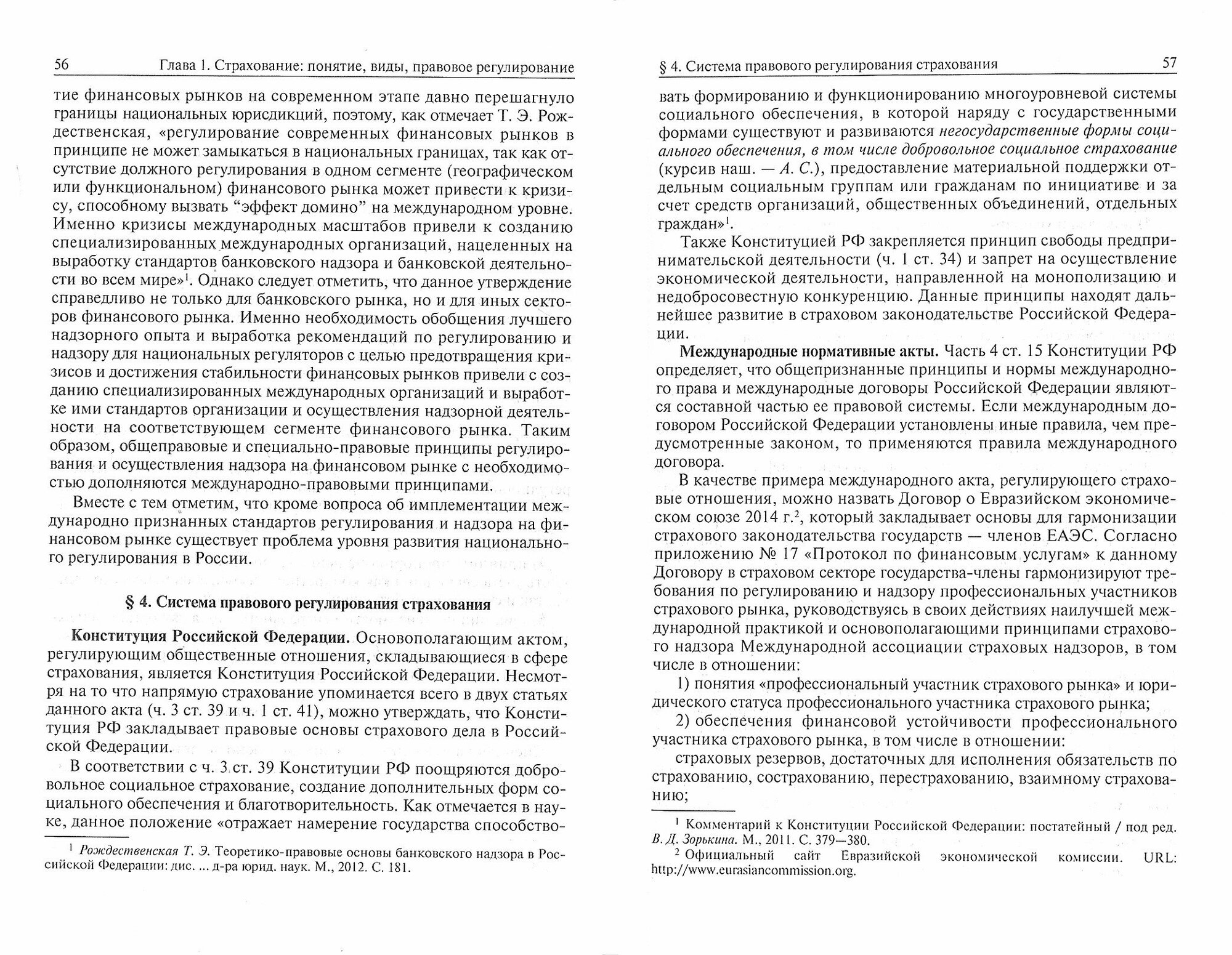 56 Глава 1. Страхование: понятие, виды, правовое регулирование

тие финансовых рынков на современном этапе давно перешагнуло границы национальных юрисдикций, поэтому, как отмечает Т. Э. Рождественская, «регулирование современных финансовых рынков в принципе не может замыкаться в национальных границах, так как отсутствие должного регулирования в одном сегменте (географическом или функциональном) финансового рынка может привести к кризису, способному вызвать “эффект домино” на международном уровне. Именно кризисы международных масштабов привели к созданию специализированных международных организаций, нацеленных на выработку стандартов банковского надзора и банковской деятельности во всем мире»$^1$. Однако следует отметить, что данное утверждение справедливо не только для банковского рынка, но и для иных секторов финансового рынка. Именно необходимость обобщения лучшего надзорного опыта и выработка рекомендаций по регулированию и надзору для национальных регуляторов с целью предотвращения кризисов и достижения стабильности финансовых рынков привели с созданию специализированных международных организаций и выработке ими стандартов организации и осуществления надзорной деятельности на соответствующем сегменте финансового рынка. Таким образом, общеправовые и специально-правовые принципы регулирования и осуществления надзора на финансовом рынке с необходимостью дополняются международно-правовыми принципами.

Вместе с тем отметим, что кроме вопроса об имплементации международно признанных стандартов регулирования и надзора на финансовом рынке существует проблема уровня развития национального регулирования в России.

§ 4. Система правового регулирования страхования

Конституция Российской Федерации. Основополагающим актом, регулирующим общественные отношения, складывающиеся в сфере страхования, является Конституция Российской Федерации. Несмотря на то что напрямую страхование упоминается всего в двух статьях данного акта (ч. 3 ст. 39 и ч. 1 ст. 41), можно утверждать, что Конституция РФ закладывает правовые основы страхового дела в Российской Федерации.

В соответствии с ч. 3 ст. 39 Конституции РФ поощряются добровольное социальное страхование, создание дополнительных форм социального обеспечения и благотворительность. Как отмечается в науке, данное положение «отражает намерение государства способство-

$^1$ Рождественская Т. Э. Теоретико-правовые основы банковского надзора в Российской Федерации: дис. ... д-ра юрид. наук. М., 2012. С. 181.

§ 4. Система правового регулирования страхования 57

вать формированию и функционированию многоуровневой системы социального обеспечения, в которой наряду с государственными формами существуют и развиваются негосударственные формы социального обеспечения, в том числе добровольное социальное страхование (курсив наш. — А. С.), предоставление материальной поддержки отдельным социальным группам или гражданам по инициативе и за счет средств организаций, общественных объединений, отдельных граждан»$^1$.

Также Конституцией РФ закрепляется принцип свободы предпринимательской деятельности (ч. 1 ст. 34) и запрет на осуществление экономической деятельности, направленной на монополизацию и недобросовестную конкуренцию. Данные принципы находят дальнейшее развитие в страховом законодательстве Российской Федерации.

Международные нормативные акты. Часть 4 ст. 15 Конституции РФ определяет, что общепризнанные принципы и нормы международного права и международные договоры Российской Федерации являются составной частью ее правовой системы. Если международным договором Российской Федерации установлены иные правила, чем предусмотренные законом, то применяются правила международного договора.

В качестве примера международного акта, регулирующего страховые отношения, можно назвать Договор о Евразийском экономическом союзе 2014 г.$^2$, который закладывает основы для гармонизации страхового законодательства государств — членов ЕАЭС. Согласно приложению № 17 «Протокол по финансовым услугам» к данному Договору в страховом секторе государства-члены гармонизируют требования по регулированию и надзору профессиональных участников страхового рынка, руководствуясь в своих действиях наилучшей международной практикой и основополагающими принципами страхового надзора Международной ассоциации страховых надзоров, в том числе в отношении:

1) понятия «профессиональный участник страхового рынка» и юридического статуса профессионального участника страхового рынка;

2) обеспечения финансовой устойчивости профессионального участника страхового рынка, в том числе в отношении:

страховых резервов, достаточных для исполнения обязательств по страхованию, сострахованию, перестрахованию, взаимному страхованию;

$^1$ Комментарий к Конституции Российской Федерации: постатейный / под ред. В. Д. Зорькина. М., 2011. С. 379—380.
$^2$ Официальный сайт Евразийской экономической комиссии. URL: http://www.eurasiancommission.org.